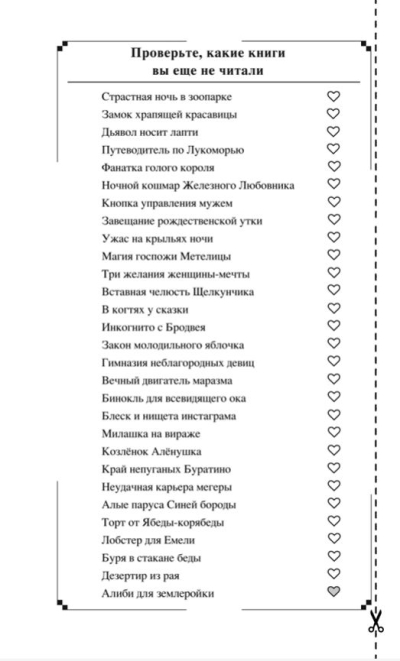 Проверьте, какие книги вы еще не читали

Страстная ночь в зоопарке
Замок храпящей красавицы
Дьявол носит лапти
Путеводитель по Лукоморью
Фанатка голого короля
Ночной кошмар Железного Любовника
Кнопка управления мужем
Завещание рождественской утки
Ужас на крыльях ночи
Магия госпожи Метелицы
Три желания женщины-мечты
Вставная челюсть Щелкунчика
В когтях у сказки
Инкогнито с Бродвея
Закон молодильного яблочка
Гимназия неблагородных девиц
Вечный двигатель маразма
Бинокль для всевидящего ока
Блеск и нищета инстаграма
Милашка на вираже
Козлёнок Алёнушка
Край непуганых Буратино
Неудачная карьера мегеры
Алые паруса Синей бороды
Торт от Ябеды-корябеды
Лобстер для Емели
Буря в стакане беды
Дезертир из рая
Алиби для землеройки